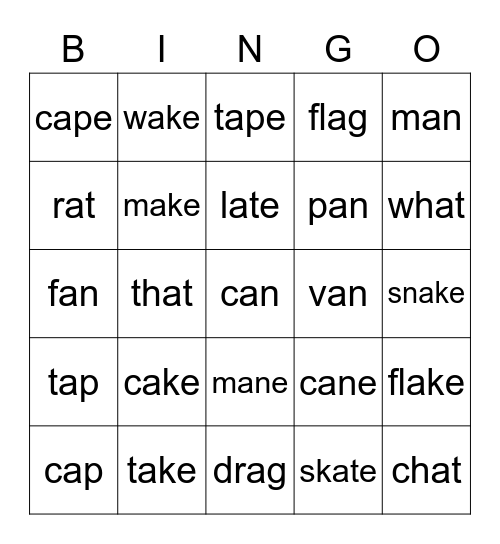 | B | I | N | G | O |
|---|---|---|---|---|
| cape | wake | tape | flag | man |
| rat | make | late | pan | what |
| fan | that | can | van | snake |
| tap | cake | mane | cane | flake |
| cap | take | drag | skate | chat |